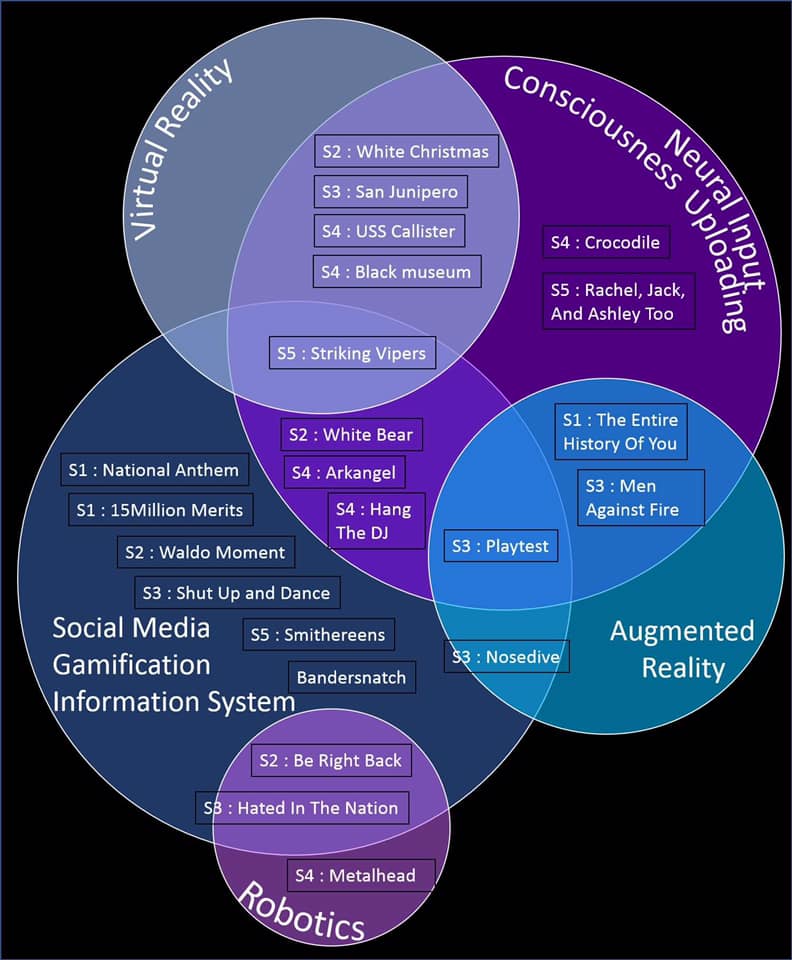 Virtual Reality

Neural Input
Consciousness Uploading

S2 : White Christmas

S3 : San Junipero

S4 : USS Callister

S4 : Black museum

S4 : Crocodile

S5 : Rachel, Jack, And Ashley Too

S5 : Striking Vipers

S2 : White Bear

S4 : Arkangel

S4 : Hang The DJ

S1 : The Entire History Of You

S3 : Men Against Fire

S3 : Playtest

S1 : National Anthem

S1 : 15Million Merits

S2 : Waldo Moment

S3 : Shut Up and Dance

S5 : Smithereens

Bandersnatch

S3 : Nosedive

Social Media
Gamification
Information System

Augmented Reality

S2 : Be Right Back

S3 : Hated In The Nation

S4 : Metalhead

Robotics